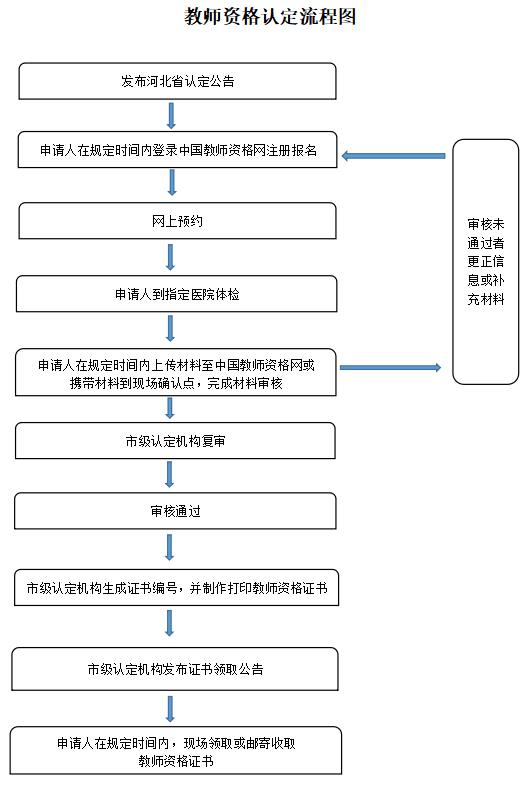 教师资格认定流程图

发布河北省认定公告

申请人在规定时间内登录中国教师资格网注册报名

网上预约

申请人到指定医院体检

申请人在规定时间内上传材料至中国教师资格网或携带材料到现场确认点，完成材料审核

市级认定机构复审

审核通过

市级认定机构生成证书编号，并制作打印教师资格证书

市级认定机构发布证书领取公告

申请人在规定时间内，现场领取或邮寄收取教师资格证书

审核未通过者更正信息或补充材料